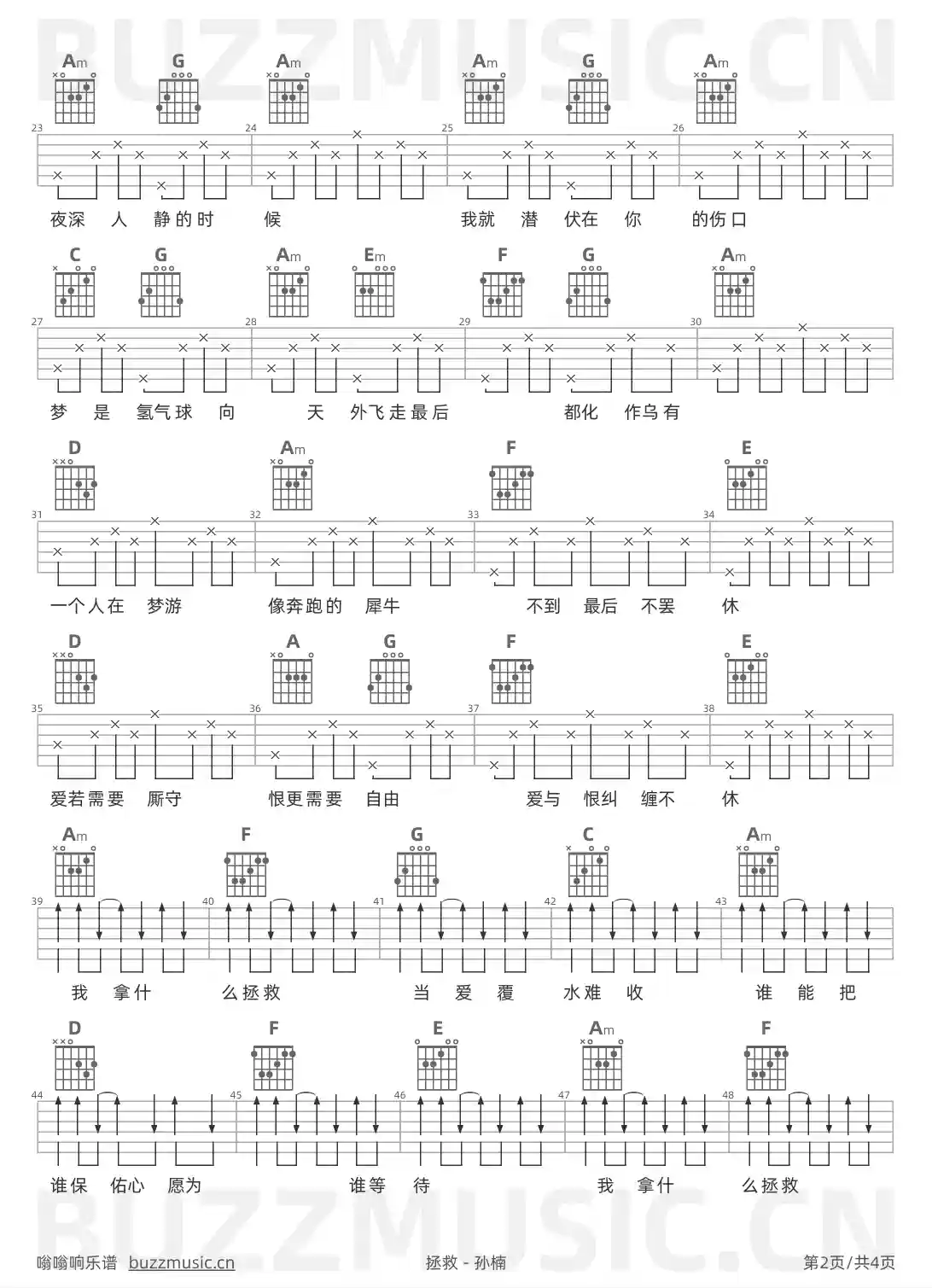 BUZZMUSIC.CN

Am G Am Am G Am

23 24 25 26

夜深 人 静的时 候 我就 潜 伏在 你 的伤口

C G Am Em F G Am

27 28 29 30

梦 是 氢气球 向 天 外飞走最后 都化 作乌有

D Am F E

31 32 33 34

一个人在 梦游 像奔跑的 犀牛 不到 最后 不罢 休

D A G F E

35 36 37 38

爱若需要 厮守 恨更需要 自由 爱与 恨纠 缠不 休

Am F G C Am

39 40 41 42 43

我 拿什 么拯救 当 爱 覆 水难 收 谁 能 把

D F E Am F

44 45 46 47 48

谁保 佑心 愿为 谁等 待 我 拿什 么拯救

BUZZMUSIC.CN

嗡嗡响乐谱 buzzmusic.cn 拯救 - 孙楠 第2页/共4页